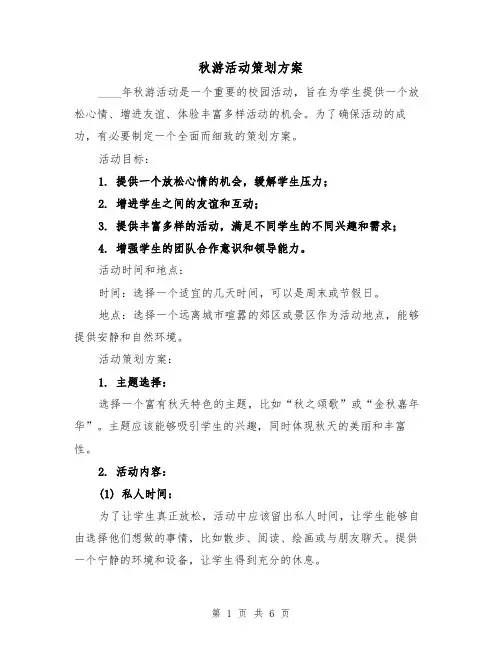 秋游活动策划方案

____年秋游活动是一个重要的校园活动，旨在为学生提供一个放松心情、增进友谊、体验丰富多样活动的机会。为了确保活动的成功，有必要制定一个全面而细致的策划方案。

活动目标：

1. 提供一个放松心情的机会，缓解学生压力；

2. 增进学生之间的友谊和互动；

3. 提供丰富多样的活动，满足不同学生的不同兴趣和需求；

4. 增强学生的团队合作意识和领导能力。

活动时间和地点：

时间：选择一个适宜的几天时间，可以是周末或节假日。

地点：选择一个远离城市喧嚣的郊区或景区作为活动地点，能够提供安静和自然环境。

活动策划方案：

1. 主题选择：

选择一个富有秋天特色的主题，比如“秋之颂歌”或“金秋嘉年华”。主题应该能够吸引学生的兴趣，同时体现秋天的美丽和丰富性。

2. 活动内容：

(1) 私人时间：

为了让学生真正放松，活动中应该留出私人时间，让学生能够自由选择他们想做的事情，比如散步、阅读、绘画或与朋友聊天。提供一个宁静的环境和设备，让学生得到充分的休息。

第 1 页 共 6 页